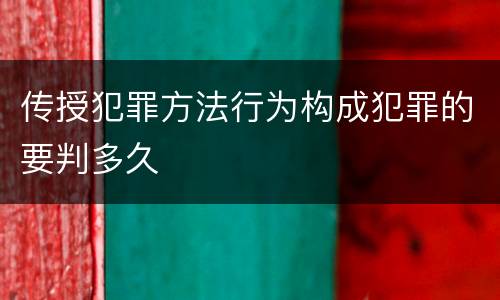 传授犯罪方法行为构成犯罪的要判多久